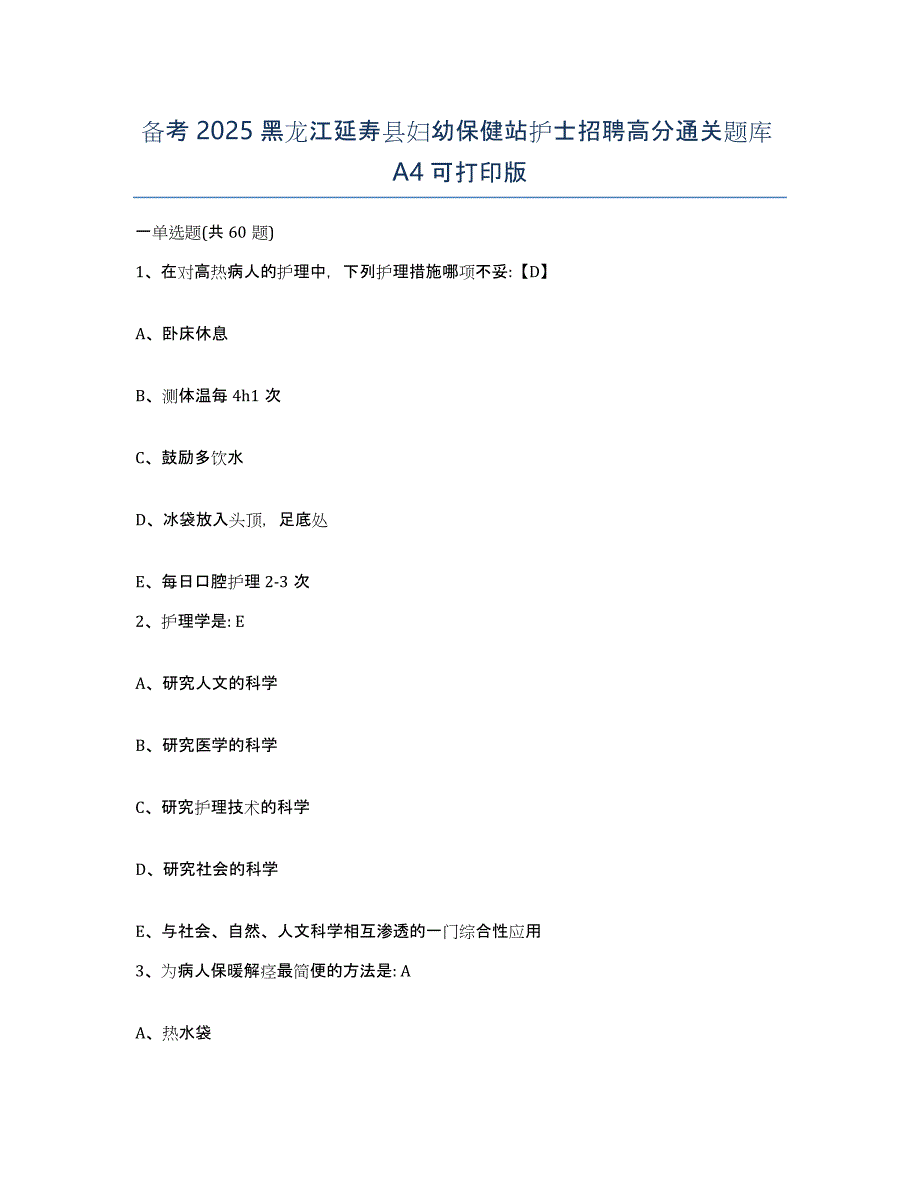 备考 2025 黑龙江延寿县妇幼保健站护士招聘高分通关题库 A4 可打印版

一单选题(共 60 题)

1、在对高热病人的护理中，下列护理措施哪项不妥:【D】

A、卧床休息

B、测体温每 4h1 次

C、鼓励多饮水

D、冰袋放入头顶，足底处

E、每日口腔护理 2-3 次

2、护理学是: E

A、研究人文的科学

B、研究医学的科学

C、研究护理技术的科学

D、研究社会的科学

E、与社会、自然、人文科学相互渗透的一门综合性应用

3、为病人保暖解痉最简便的方法是: A

A、热水袋